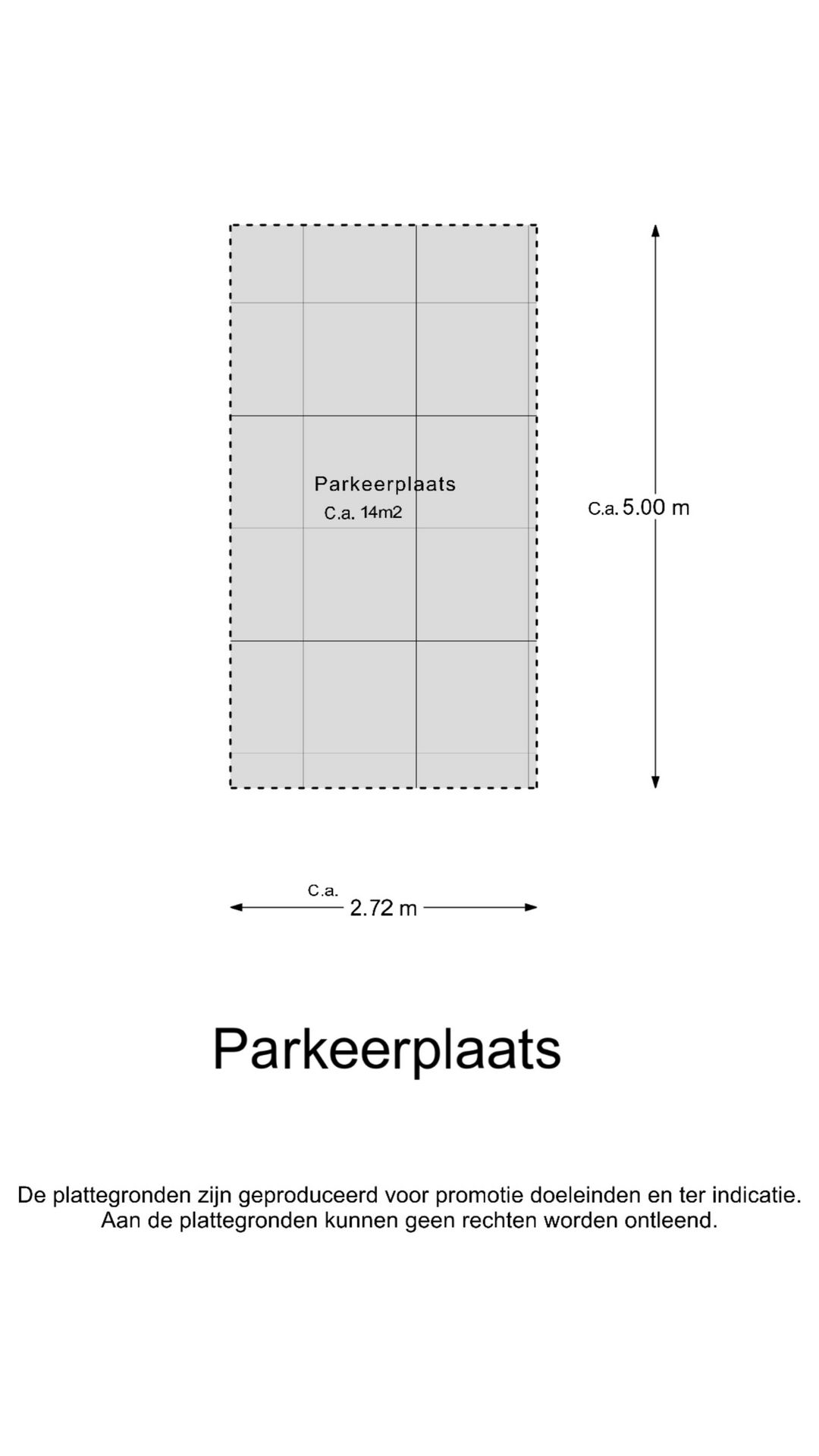 Parkeerplaats
C.a. 14m2

C.a. 5.00 m

C.a.
2.72 m

Parkeerplaats

De plattegronden zijn geproduceerd voor promotie doeleinden en ter indicatie.
Aan de plattegronden kunnen geen rechten worden ontleend.